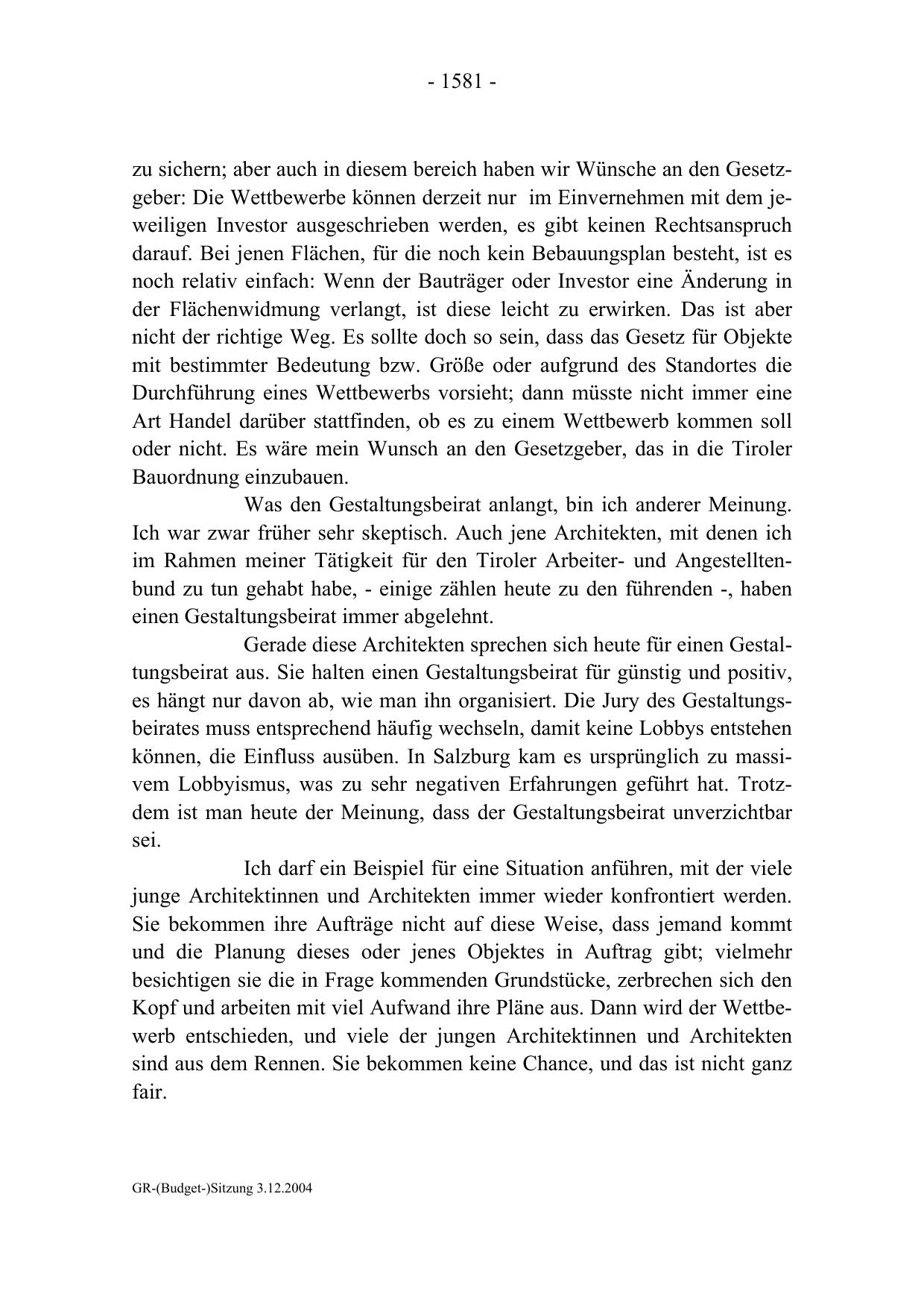 - 1581 -

zu sichern; aber auch in diesem bereich haben wir Wünsche an den Gesetzgeber: Die Wettbewerbe können derzeit nur im Einvernehmen mit dem jeweiligen Investor ausgeschrieben werden, es gibt keinen Rechtsanspruch darauf. Bei jenen Flächen, für die noch kein Bebauungsplan besteht, ist es noch relativ einfach: Wenn der Bauträger oder Investor eine Änderung in der Flächenwidmung verlangt, ist diese leicht zu erwirken. Das ist aber nicht der richtige Weg. Es sollte doch so sein, dass das Gesetz für Objekte mit bestimmter Bedeutung bzw. Größe oder aufgrund des Standortes die Durchführung eines Wettbewerbs vorsieht; dann müsste nicht immer eine Art Handel darüber stattfinden, ob es zu einem Wettbewerb kommen soll oder nicht. Es wäre mein Wunsch an den Gesetzgeber, das in die Tiroler Bauordnung einzubauen.

Was den Gestaltungsbeirat anlangt, bin ich anderer Meinung. Ich war zwar früher sehr skeptisch. Auch jene Architekten, mit denen ich im Rahmen meiner Tätigkeit für den Tiroler Arbeiter- und Angestelltenbund zu tun gehabt habe, - einige zählen heute zu den führenden -, haben einen Gestaltungsbeirat immer abgelehnt.

Gerade diese Architekten sprechen sich heute für einen Gestaltungsbeirat aus. Sie halten einen Gestaltungsbeirat für günstig und positiv, es hängt nur davon ab, wie man ihn organisiert. Die Jury des Gestaltungsbeirates muss entsprechend häufig wechseln, damit keine Lobbys entstehen können, die Einfluss ausüben. In Salzburg kam es ursprünglich zu massivem Lobbyismus, was zu sehr negativen Erfahrungen geführt hat. Trotzdem ist man heute der Meinung, dass der Gestaltungsbeirat unverzichtbar sei.

Ich darf ein Beispiel für eine Situation anführen, mit der viele junge Architektinnen und Architekten immer wieder konfrontiert werden. Sie bekommen ihre Aufträge nicht auf diese Weise, dass jemand kommt und die Planung dieses oder jenes Objektes in Auftrag gibt; vielmehr besichtigen sie die in Frage kommenden Grundstücke, zerbrechen sich den Kopf und arbeiten mit viel Aufwand ihre Pläne aus. Dann wird der Wettbewerb entschieden, und viele der jungen Architektinnen und Architekten sind aus dem Rennen. Sie bekommen keine Chance, und das ist nicht ganz fair.

GR-(Budget-)Sitzung 3.12.2004